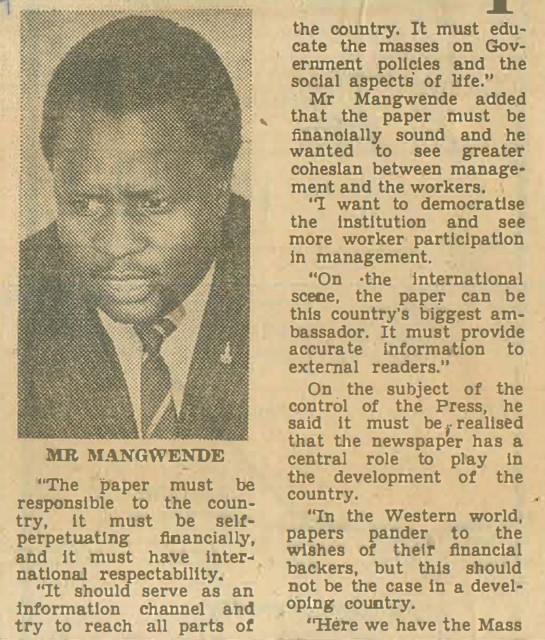 MR MANGWENDE

"The paper must be responsible to the country, it must be self-perpetuating financially, and it must have international respectability.

"It should serve as an information channel and try to reach all parts of the country. It must educate the masses on Government policies and the social aspects of life."

Mr Mangwende added that the paper must be financially sound and he wanted to see greater cohesian between management and the workers.

"I want to democratise the institution and see more worker participation in management.

"On the international scene, the paper can be this country's biggest ambassador. It must provide accurate information to external readers."

On the subject of the control of the Press, he said it must be realised that the newspaper has a central role to play in the development of the country.

"In the Western world, papers pander to the wishes of their financial backers, but this should not be the case in a developing country.

"Here we have the Mass